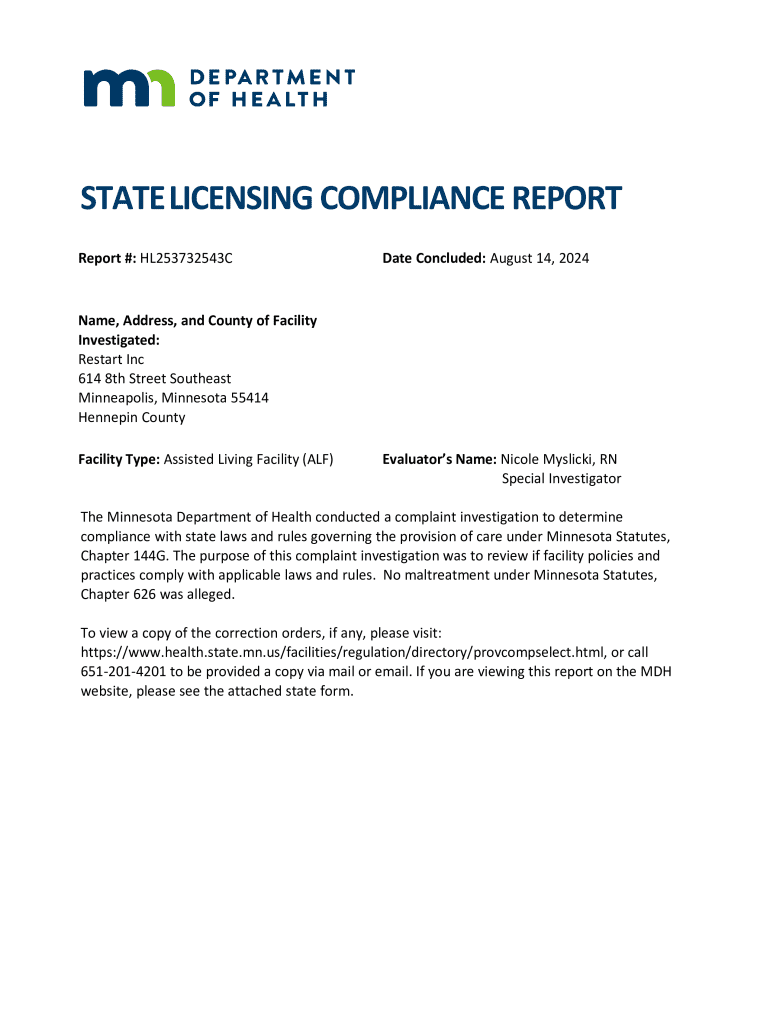 DEPARTMENT OF HEALTH

STATE LICENSING COMPLIANCE REPORT

Report #: HL253732543C

Date Concluded: August 14, 2024

Name, Address, and County of Facility Investigated:
Restart Inc
614 8th Street Southeast
Minneapolis, Minnesota 55414
Hennepin County

Facility Type: Assisted Living Facility (ALF)

Evaluator's Name: Nicole Myslicki, RN
Special Investigator

The Minnesota Department of Health conducted a complaint investigation to determine compliance with state laws and rules governing the provision of care under Minnesota Statutes, Chapter 144G. The purpose of this complaint investigation was to review if facility policies and practices comply with applicable laws and rules. No maltreatment under Minnesota Statutes, Chapter 626 was alleged.

To view a copy of the correction orders, if any, please visit: https://www.health.state.mn.us/facilities/regulation/directory/provcompselect.html, or call 651-201-4201 to be provided a copy via mail or email. If you are viewing this report on the MDH website, please see the attached state form.